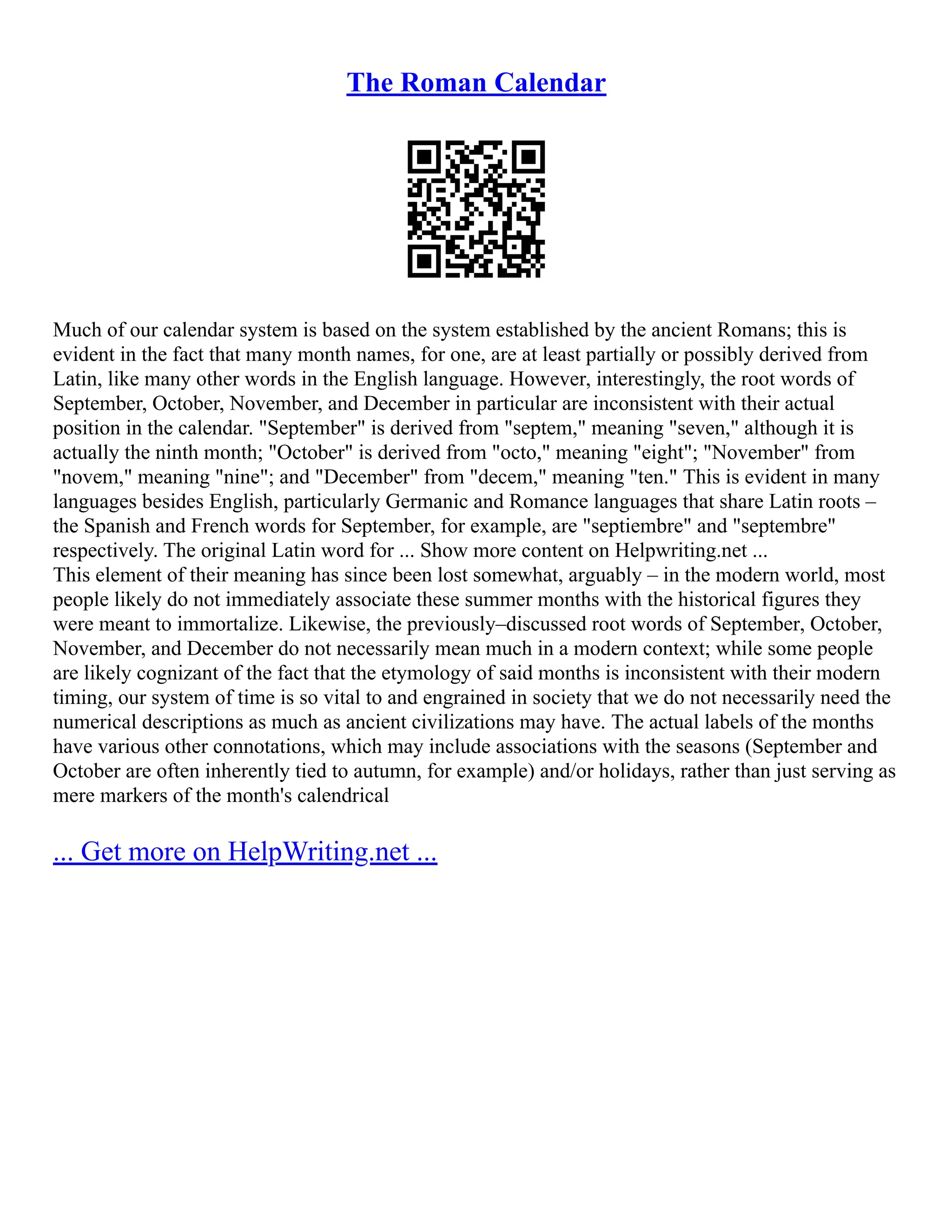 The Roman Calendar

Much of our calendar system is based on the system established by the ancient Romans; this is evident in the fact that many month names, for one, are at least partially or possibly derived from Latin, like many other words in the English language. However, interestingly, the root words of September, October, November, and December in particular are inconsistent with their actual position in the calendar. "September" is derived from "septem," meaning "seven," although it is actually the ninth month; "October" is derived from "octo," meaning "eight"; "November" from "novem," meaning "nine"; and "December" from "decem," meaning "ten." This is evident in many languages besides English, particularly Germanic and Romance languages that share Latin roots – the Spanish and French words for September, for example, are "septiembre" and "septembre" respectively. The original Latin word for ... Show more content on Helpwriting.net ...
This element of their meaning has since been lost somewhat, arguably – in the modern world, most people likely do not immediately associate these summer months with the historical figures they were meant to immortalize. Likewise, the previously–discussed root words of September, October, November, and December do not necessarily mean much in a modern context; while some people are likely cognizant of the fact that the etymology of said months is inconsistent with their modern timing, our system of time is so vital to and engrained in society that we do not necessarily need the numerical descriptions as much as ancient civilizations may have. The actual labels of the months have various other connotations, which may include associations with the seasons (September and October are often inherently tied to autumn, for example) and/or holidays, rather than just serving as mere markers of the month's calendrical

... Get more on HelpWriting.net ...